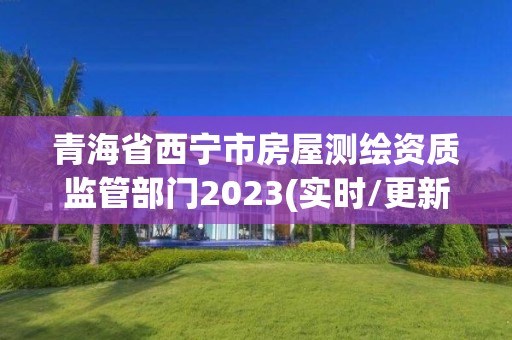 青海省西宁市房屋测绘资质监管部门2023(实时/更新